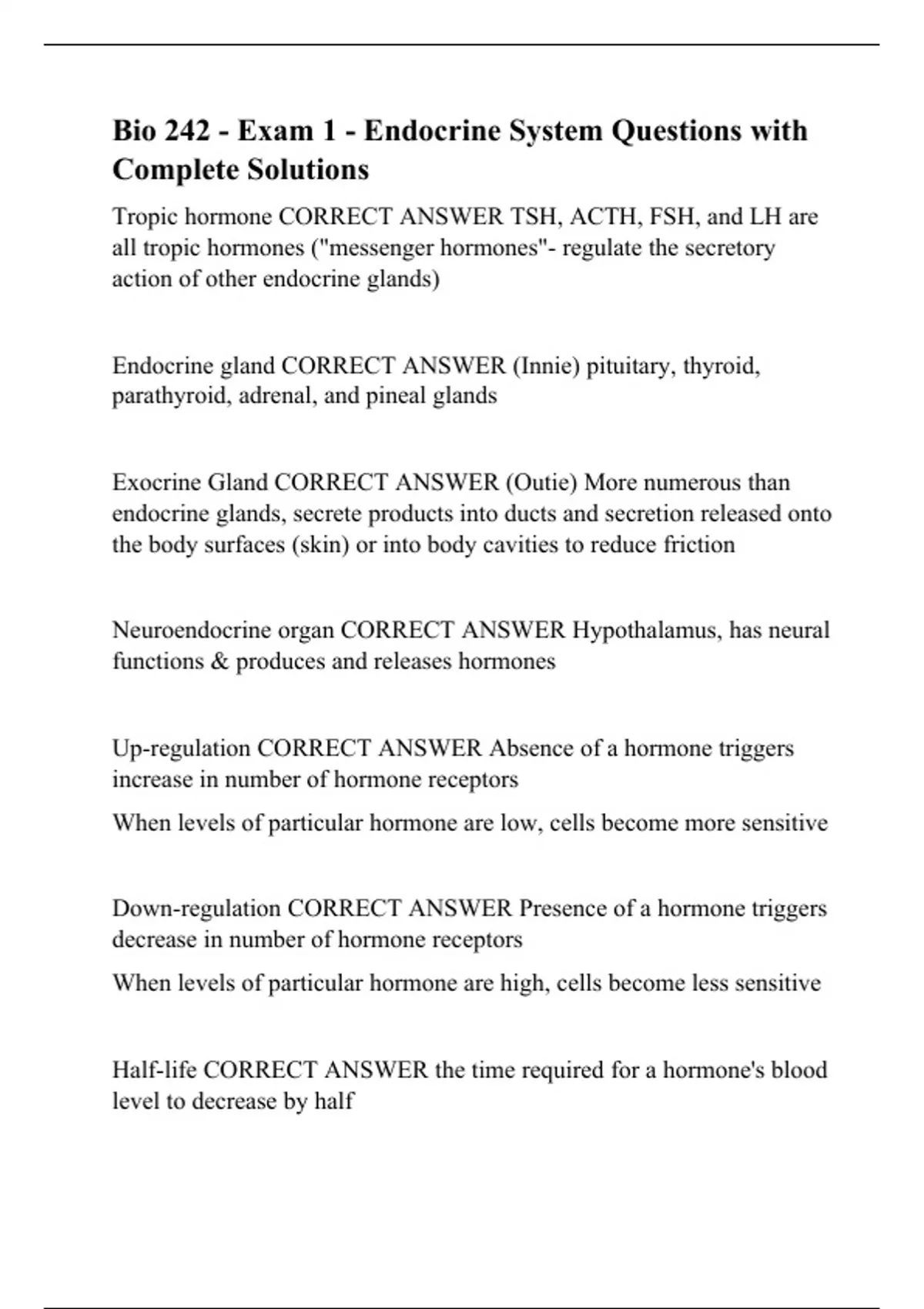 Bio 242 - Exam 1 - Endocrine System Questions with Complete Solutions

Tropic hormone CORRECT ANSWER TSH, ACTH, FSH, and LH are all tropic hormones ("messenger hormones"- regulate the secretory action of other endocrine glands)

Endocrine gland CORRECT ANSWER (Innie) pituitary, thyroid, parathyroid, adrenal, and pineal glands

Exocrine Gland CORRECT ANSWER (Outie) More numerous than endocrine glands, secrete products into ducts and secretion released onto the body surfaces (skin) or into body cavities to reduce friction

Neuroendocrine organ CORRECT ANSWER Hypothalamus, has neural functions & produces and releases hormones

Up-regulation CORRECT ANSWER Absence of a hormone triggers increase in number of hormone receptors

When levels of particular hormone are low, cells become more sensitive

Down-regulation CORRECT ANSWER Presence of a hormone triggers decrease in number of hormone receptors

When levels of particular hormone are high, cells become less sensitive

Half-life CORRECT ANSWER the time required for a hormone's blood level to decrease by half